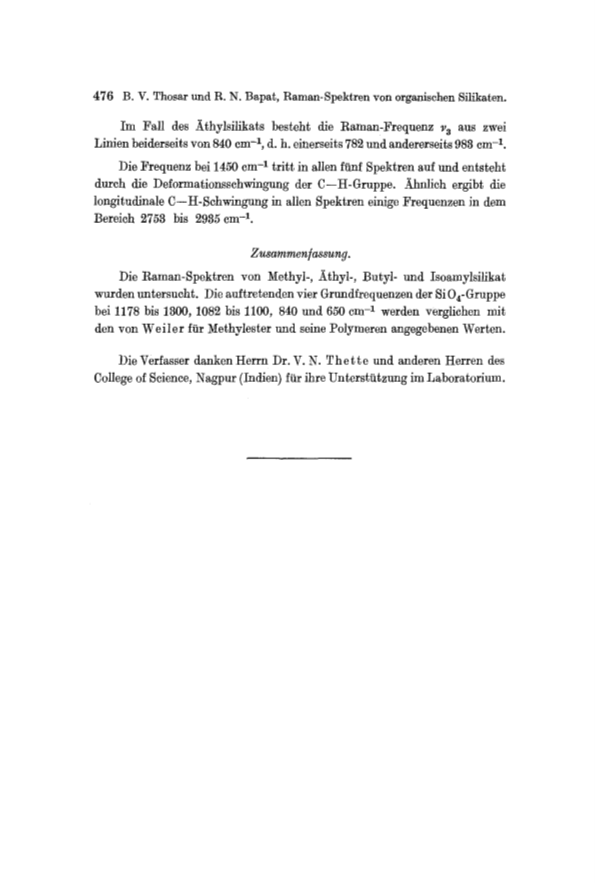 476 B. V. Thosar und R. N. Bapat, Raman-Spektren von organischen Silikaten.

Im Fall des Äthylsilikats besteht die Raman-Frequenz $\nu_3$ aus zwei Linien beiderseits von 840 cm$^{-1}$, d. h. einerseits 782 und andererseits 983 cm$^{-1}$.

Die Frequenz bei 1450 cm$^{-1}$ tritt in allen fünf Spektren auf und entsteht durch die Deformationsschwingung der C—H-Gruppe. Ähnlich ergibt die longitudinale C—H-Schwingung in allen Spektren einige Frequenzen in dem Bereich 2753 bis 2935 cm$^{-1}$.

Zusammenfassung.

Die Raman-Spektren von Methyl-, Äthyl-, Butyl- und Isoamylsilikat wurden untersucht. Die auftretenden vier Grundfrequenzen der $SiO_4$-Gruppe bei 1178 bis 1300, 1082 bis 1100, 840 und 650 cm$^{-1}$ werden verglichen mit den von Weiler für Methylester und seine Polymeren angegebenen Werten.

Die Verfasser danken Herrn Dr. V. N. Thette und anderen Herren des College of Science, Nagpur (Indien) für ihre Unterstützung im Laboratorium.